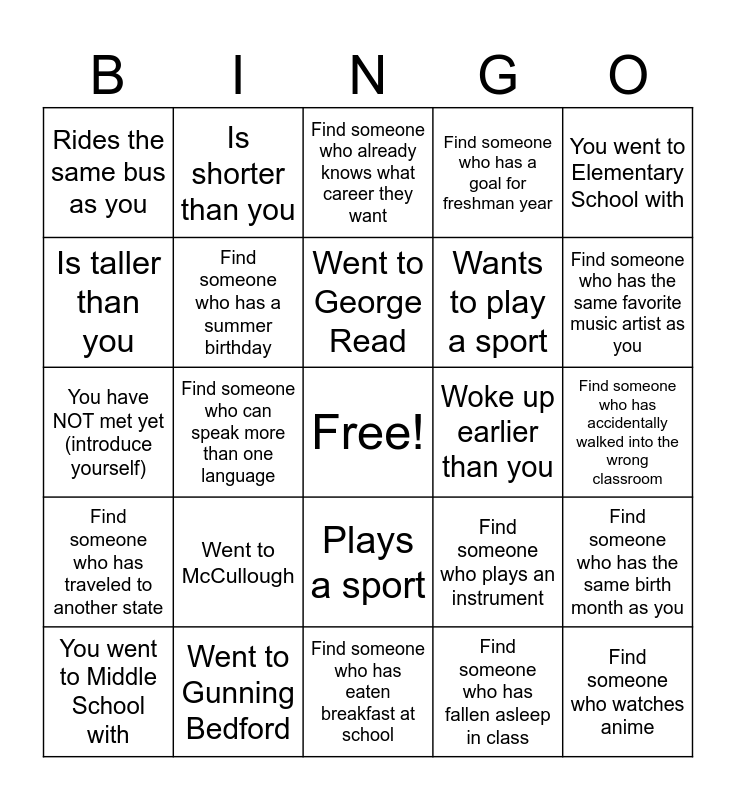 | B | I | N | G | O |
|---|---|---|---|---|
| Rides the same bus as you | Is shorter than you | Find someone who already knows what career they want | Find someone who has a goal for freshman year | You went to Elementary School with |
| Is taller than you | Find someone who has a summer birthday | Went to George Read | Wants to play a sport | Find someone who has the same favorite music artist as you |
| You have NOT met yet (introduce yourself) | Find someone who can speak more than one language | Free! | Woke up earlier than you | Find someone who has accidentally walked into the wrong classroom |
| Find someone who has traveled to another state | Went to McCullough | Plays a sport | Find someone who plays an instrument | Find someone who has the same birth month as you |
| You went to Middle School with | Went to Gunning Bedford | Find someone who has eaten breakfast at school | Find someone who has fallen asleep in class | Find someone who watches anime |